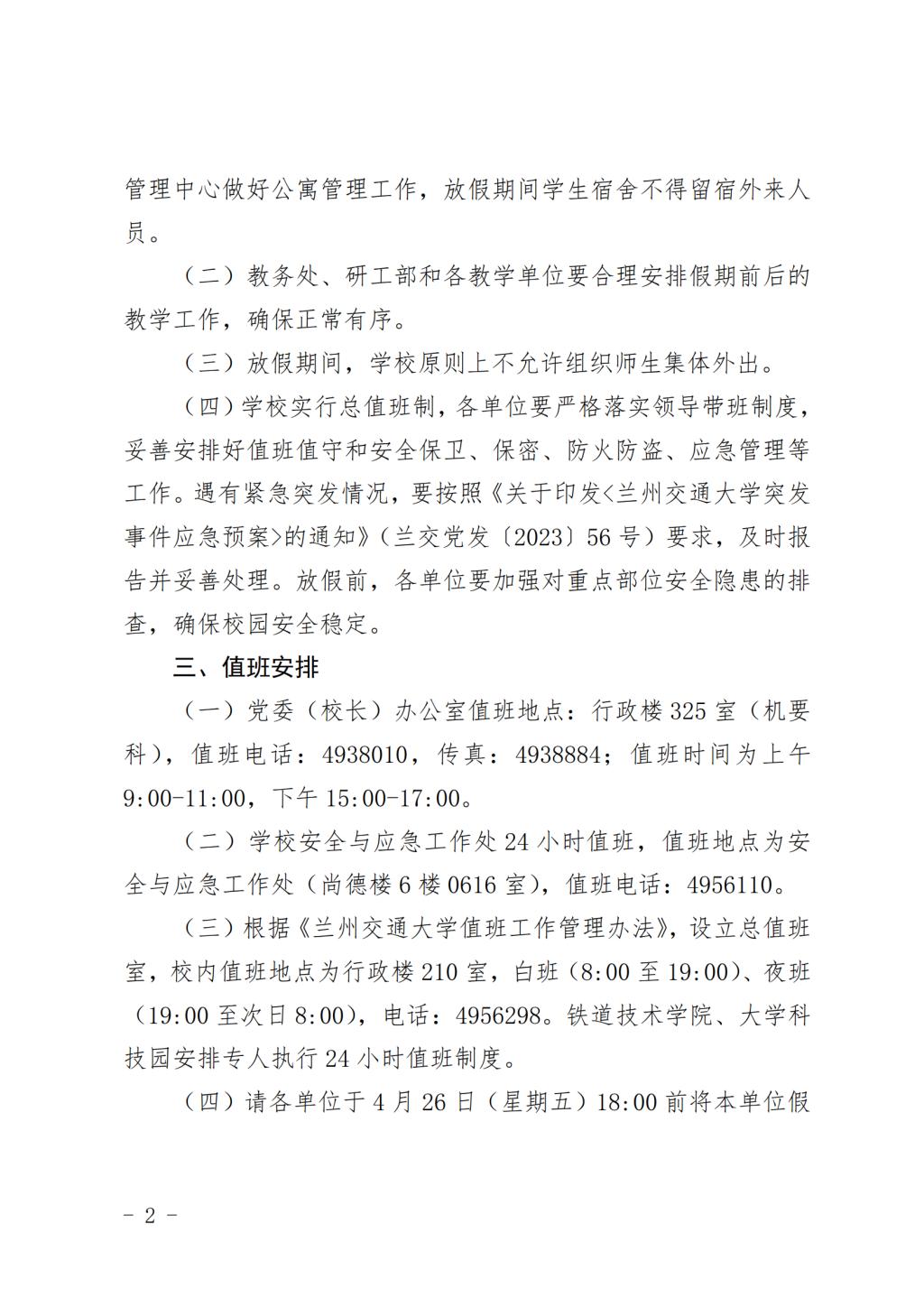 管理中心做好公寓管理工作，放假期间学生宿舍不得留宿外来人员。

（二）教务处、研工部和各教学单位要合理安排假期前后的教学工作，确保正常有序。

（三）放假期间，学校原则上不允许组织师生集体外出。

（四）学校实行总值班制，各单位要严格落实领导带班制度，妥善安排好值班值守和安全保卫、保密、防火防盗、应急管理等工作。遇有紧急突发情况，要按照《关于印发<兰州交通大学突发事件应急预案>的通知》（兰交党发〔2023〕56号）要求，及时报告并妥善处理。放假前，各单位要加强对重点部位安全隐患的排查，确保校园安全稳定。

三、值班安排

（一）党委（校长）办公室值班地点：行政楼325室（机要科），值班电话：4938010，传真：4938884；值班时间为上午9:00-11:00，下午15:00-17:00。

（二）学校安全与应急工作处24小时值班，值班地点为安全与应急工作处（尚德楼6楼0616室），值班电话：4956110。

（三）根据《兰州交通大学值班工作管理办法》，设立总值班室，校内值班地点为行政楼210室，白班（8:00至19:00）、夜班（19:00至次日8:00），电话：4956298。铁道技术学院、大学科技园安排专人执行24小时值班制度。

（四）请各单位于4月26日（星期五）18:00前将本单位假

- 2 -